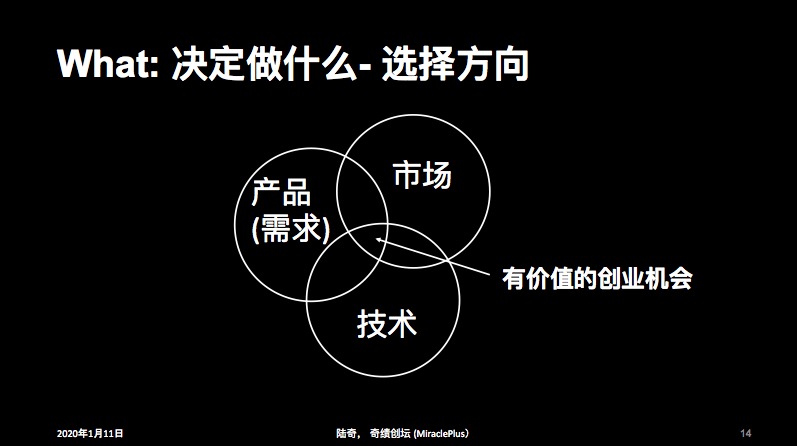 What: 决定做什么- 选择方向

产品
(需求)

市场

技术

有价值的创业机会

2020年1月11日

陆奇， 奇绩创坛 (MiraclePlus)

14